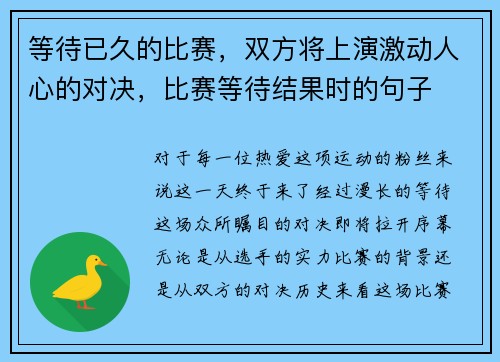 等待已久的比赛，双方将上演激动人心的对决，比赛等待结果时的句子

对于每一位热爱这项运动的粉丝来说这一天终于来了经过漫长的等待这场众所瞩目的对决即将拉开序幕无论是从选手的实力比赛的背景还是从双方的对决历史来看这场比赛